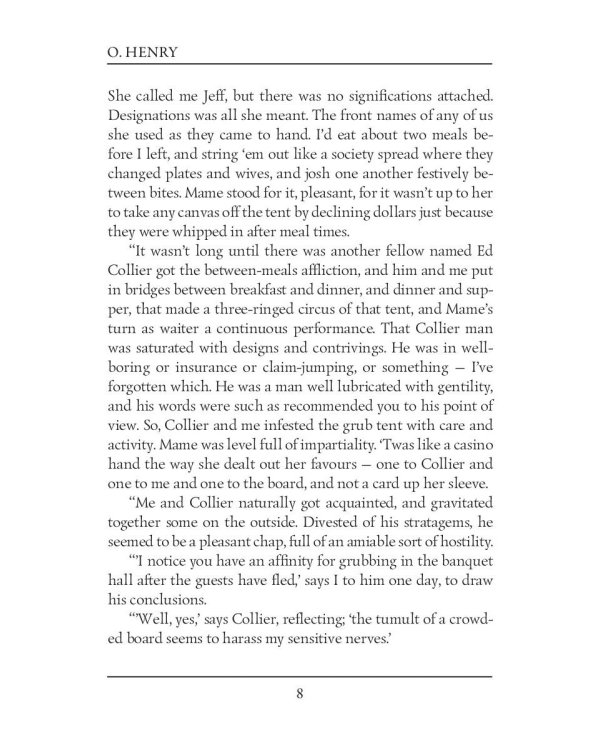 O. HENRY

She called me Jeff, but there was no significations attached. Designations was all she meant. The front names of any of us she used as they came to hand. I'd eat about two meals before I left, and string 'em out like a society spread where they changed plates and wives, and josh one another festively between bites. Mame stood for it, pleasant, for it wasn't up to her to take any canvas off the tent by declining dollars just because they were whipped in after meal times.

"It wasn't long until there was another fellow named Ed Collier got the between-meals affliction, and him and me put in bridges between breakfast and dinner, and dinner and supper, that made a three-ringed circus of that tent, and Mame's turn as waiter a continuous performance. That Collier man was saturated with designs and contrivings. He was in well-boring or insurance or claim-jumping, or something — I've forgotten which. He was a man well lubricated with gentility, and his words were such as recommended you to his point of view. So, Collier and me infested the grub tent with care and activity. Mame was level full of impartiality. 'Twas like a casino hand the way she dealt out her favours — one to Collier and one to me and one to the board, and not a card up her sleeve.

"Me and Collier naturally got acquainted, and gravitated together some on the outside. Divested of his stratagems, he seemed to be a pleasant chap, full of an amiable sort of hostility.

"'I notice you have an affinity for grubbing in the banquet hall after the guests have fled,' says I to him one day, to draw his conclusions.

"'Well, yes,' says Collier, reflecting; 'the tumult of a crowded board seems to harass my sensitive nerves.'

8